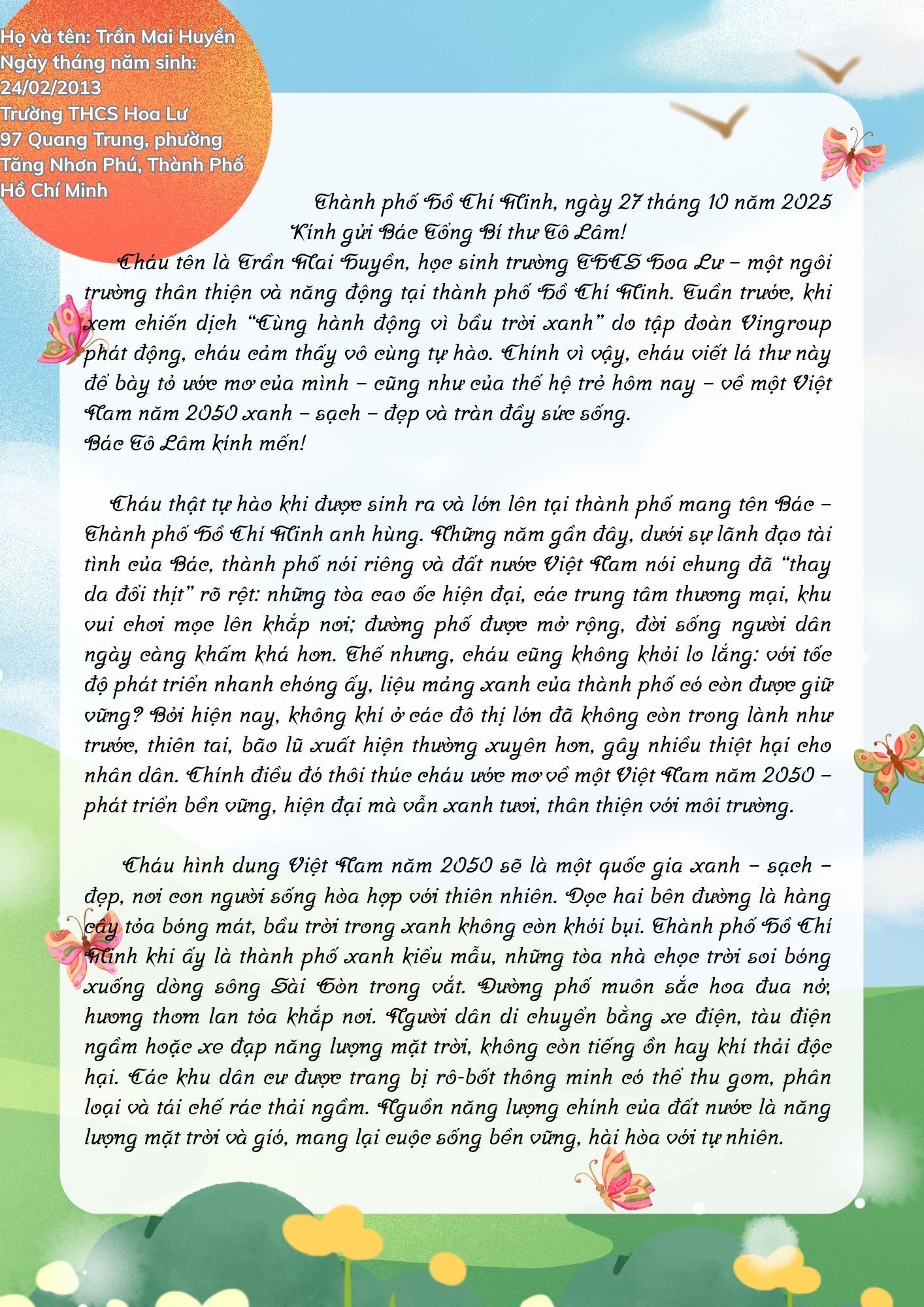 Họ và tên: Trần Mai Huyền
Ngày tháng năm sinh:
24/02/2013
Trường THCS Hoa Lư
97 Quang Trung, phường
Tăng Nhơn Phú, Thành Phố
Hồ Chí Minh

Thành phố Hồ Chí Minh, ngày 27 tháng 10 năm 2025
Kính gửi Bác Tổng Bí thư Tô Lâm!

Cháu tên là Trần Mai Huyền, học sinh trường THCS Hoa Lư – một ngôi trường thân thiện và năng động tại thành phố Hồ Chí Minh. Tuần trước, khi xem chiến dịch "Cùng hành động vì bầu trời xanh" do tập đoàn Vingroup phát động, cháu cảm thấy vô cùng tự hào. Chính vì vậy, cháu viết lá thư này để bày tỏ ước mơ của mình – cũng như của thế hệ trẻ hôm nay – về một Việt Nam năm 2050 xanh – sạch – đẹp và tràn đầy sức sống.
Bác Tô Lâm kính mến!

Cháu thật tự hào khi được sinh ra và lớn lên tại thành phố mang tên Bác – Thành phố Hồ Chí Minh anh hùng. Những năm gần đây, dưới sự lãnh đạo tài tình của Bác, thành phố nói riêng và đất nước Việt Nam nói chung đã "thay da đổi thịt" rõ rệt: những tòa cao ốc hiện đại, các trung tâm thương mại, khu vui chơi mọc lên khắp nơi; đường phố được mở rộng, đời sống người dân ngày càng khấm khá hơn. Thế nhưng, cháu cũng không khỏi lo lắng: với tốc độ phát triển nhanh chóng ấy, liệu mảng xanh của thành phố có còn được giữ vững? Bởi hiện nay, không khí ở các đô thị lớn đã không còn trong lành như trước, thiên tai, bão lũ xuất hiện thường xuyên hơn, gây nhiều thiệt hại cho nhân dân. Chính điều đó thôi thúc cháu ước mơ về một Việt Nam năm 2050 – phát triển bền vững, hiện đại mà vẫn xanh tươi, thân thiện với môi trường.

Cháu hình dung Việt Nam năm 2050 sẽ là một quốc gia xanh – sạch – đẹp, nơi con người sống hòa hợp với thiên nhiên. Dọc hai bên đường là hàng cây tỏa bóng mát, bầu trời trong xanh không còn khói bụi. Thành phố Hồ Chí Minh khi ấy là thành phố xanh kiểu mẫu, những tòa nhà chọc trời soi bóng xuống dòng sông Sài Gòn trong vắt. Đường phố muôn sắc hoa đua nở, hương thơm lan tỏa khắp nơi. Người dân di chuyển bằng xe điện, tàu điện ngầm hoặc xe đạp năng lượng mặt trời, không còn tiếng ồn hay khí thải độc hại. Các khu dân cư được trang bị rô-bốt thông minh có thể thu gom, phân loại và tái chế rác thải ngầm. Nguồn năng lượng chính của đất nước là năng lượng mặt trời và gió, mang lại cuộc sống bền vững, hài hòa với tự nhiên.